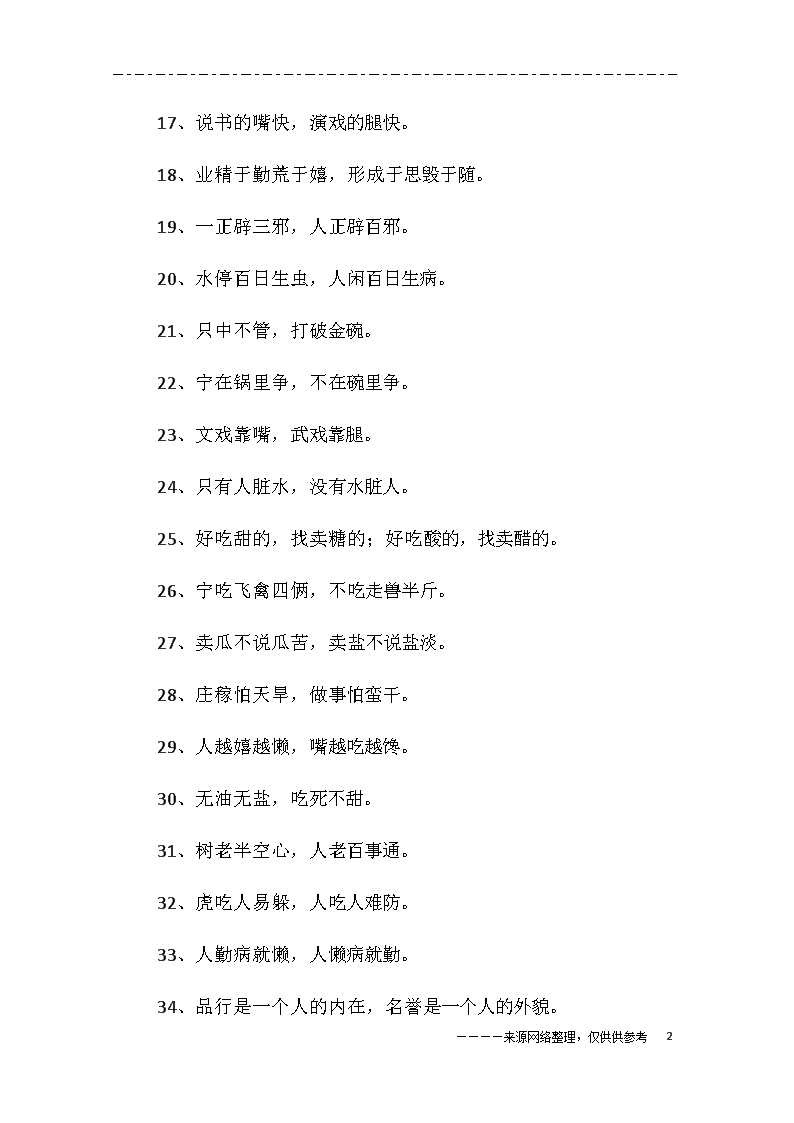 17、说书的嘴快，演戏的腿快。

18、业精于勤荒于嬉，形成于思毁于随。

19、一正辟三邪，人正辟百邪。

20、水停百日生虫，人闲百日生病。

21、只中不管，打破金碗。

22、宁在锅里争，不在碗里争。

23、文戏靠嘴，武戏靠腿。

24、只有人脏水，没有水脏人。

25、好吃甜的，找卖糖的；好吃酸的，找卖醋的。

26、宁吃飞禽四俩，不吃走兽半斤。

27、卖瓜不说瓜苦，卖盐不说盐淡。

28、庄稼怕天旱，做事怕蛮干。

29、人越嬉越懒，嘴越吃越馋。

30、无油无盐，吃死不甜。

31、树老半空心，人老百事通。

32、虎吃人易躲，人吃人难防。

33、人勤病就懒，人懒病就勤。

34、品行是一个人的内在，名誉是一个人的外貌。

————来源网络整理，仅供供参考　2